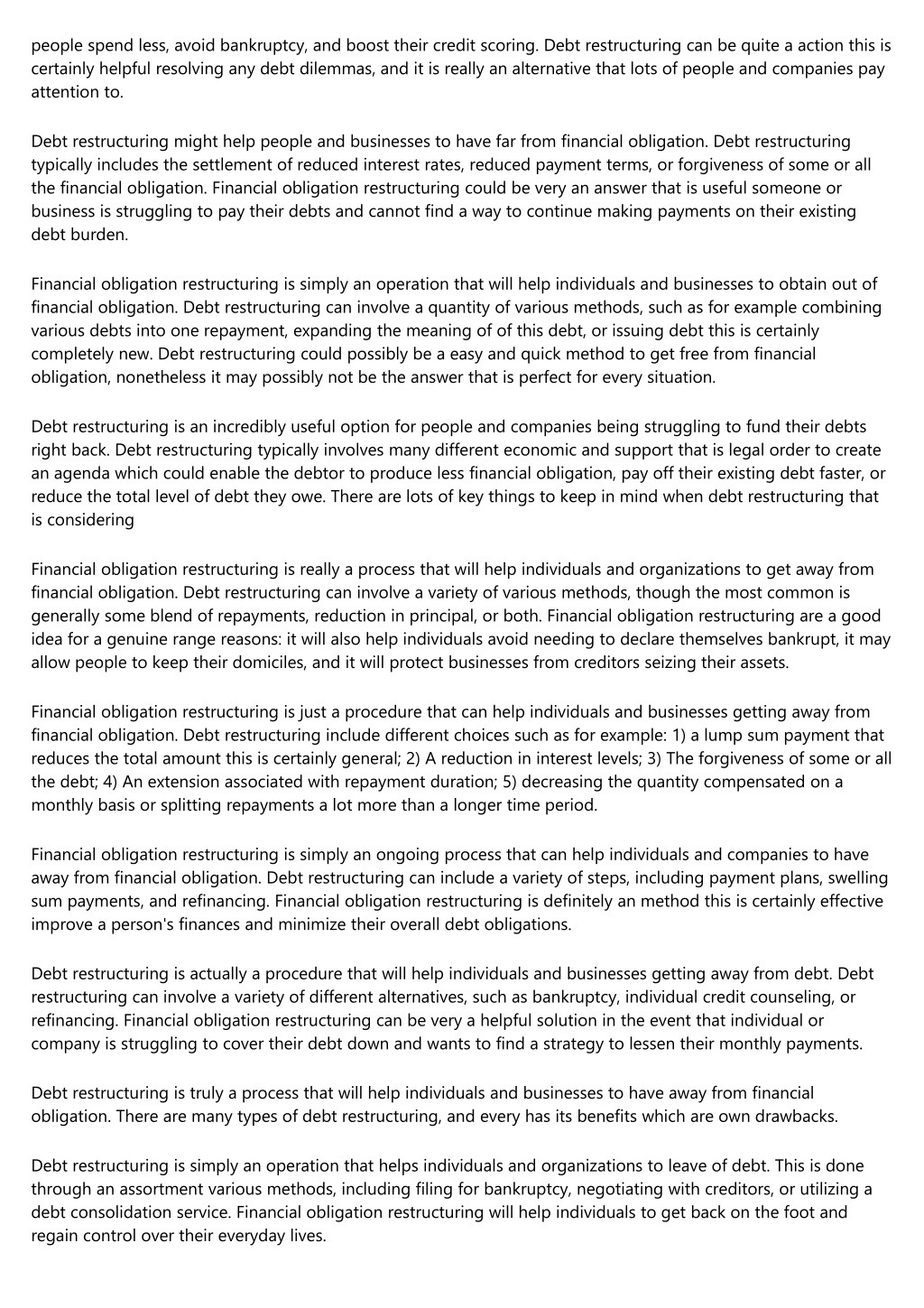 people spend less, avoid bankruptcy, and boost their credit scoring. Debt restructuring can be quite a action this is certainly helpful resolving any debt dilemmas, and it is really an alternative that lots of people and companies pay attention to.

Debt restructuring might help people and businesses to have far from financial obligation. Debt restructuring typically includes the settlement of reduced interest rates, reduced payment terms, or forgiveness of some or all the financial obligation. Financial obligation restructuring could be very an answer that is useful someone or business is struggling to pay their debts and cannot find a way to continue making payments on their existing debt burden.

Financial obligation restructuring is simply an operation that will help individuals and businesses to obtain out of financial obligation. Debt restructuring can involve a quantity of various methods, such as for example combining various debts into one repayment, expanding the meaning of of this debt, or issuing debt this is certainly completely new. Debt restructuring could possibly be a easy and quick method to get free from financial obligation, nonetheless it may possibly not be the answer that is perfect for every situation.

Debt restructuring is an incredibly useful option for people and companies being struggling to fund their debts right back. Debt restructuring typically involves many different economic and support that is legal order to create an agenda which could enable the debtor to produce less financial obligation, pay off their existing debt faster, or reduce the total level of debt they owe. There are lots of key things to keep in mind when debt restructuring that is considering

Financial obligation restructuring is really a process that will help individuals and organizations to get away from financial obligation. Debt restructuring can involve a variety of various methods, though the most common is generally some blend of repayments, reduction in principal, or both. Financial obligation restructuring are a good idea for a genuine range reasons: it will also help individuals avoid needing to declare themselves bankrupt, it may allow people to keep their domiciles, and it will protect businesses from creditors seizing their assets.

Financial obligation restructuring is just a procedure that can help individuals and businesses getting away from financial obligation. Debt restructuring include different choices such as for example: 1) a lump sum payment that reduces the total amount this is certainly general; 2) A reduction in interest levels; 3) The forgiveness of some or all the debt; 4) An extension associated with repayment duration; 5) decreasing the quantity compensated on a monthly basis or splitting repayments a lot more than a longer time period.

Financial obligation restructuring is simply an ongoing process that can help individuals and companies to have away from financial obligation. Debt restructuring can include a variety of steps, including payment plans, swelling sum payments, and refinancing. Financial obligation restructuring is definitely an method this is certainly effective improve a person's finances and minimize their overall debt obligations.

Debt restructuring is actually a procedure that will help individuals and businesses getting away from debt. Debt restructuring can involve a variety of different alternatives, such as bankruptcy, individual credit counseling, or refinancing. Financial obligation restructuring can be very a helpful solution in the event that individual or company is struggling to cover their debt down and wants to find a strategy to lessen their monthly payments.

Debt restructuring is truly a process that will help individuals and businesses to have away from financial obligation. There are many types of debt restructuring, and every has its benefits which are own drawbacks.

Debt restructuring is simply an operation that helps individuals and organizations to leave of debt. This is done through an assortment various methods, including filing for bankruptcy, negotiating with creditors, or utilizing a debt consolidation service. Financial obligation restructuring will help individuals to get back on the foot and regain control over their everyday lives.